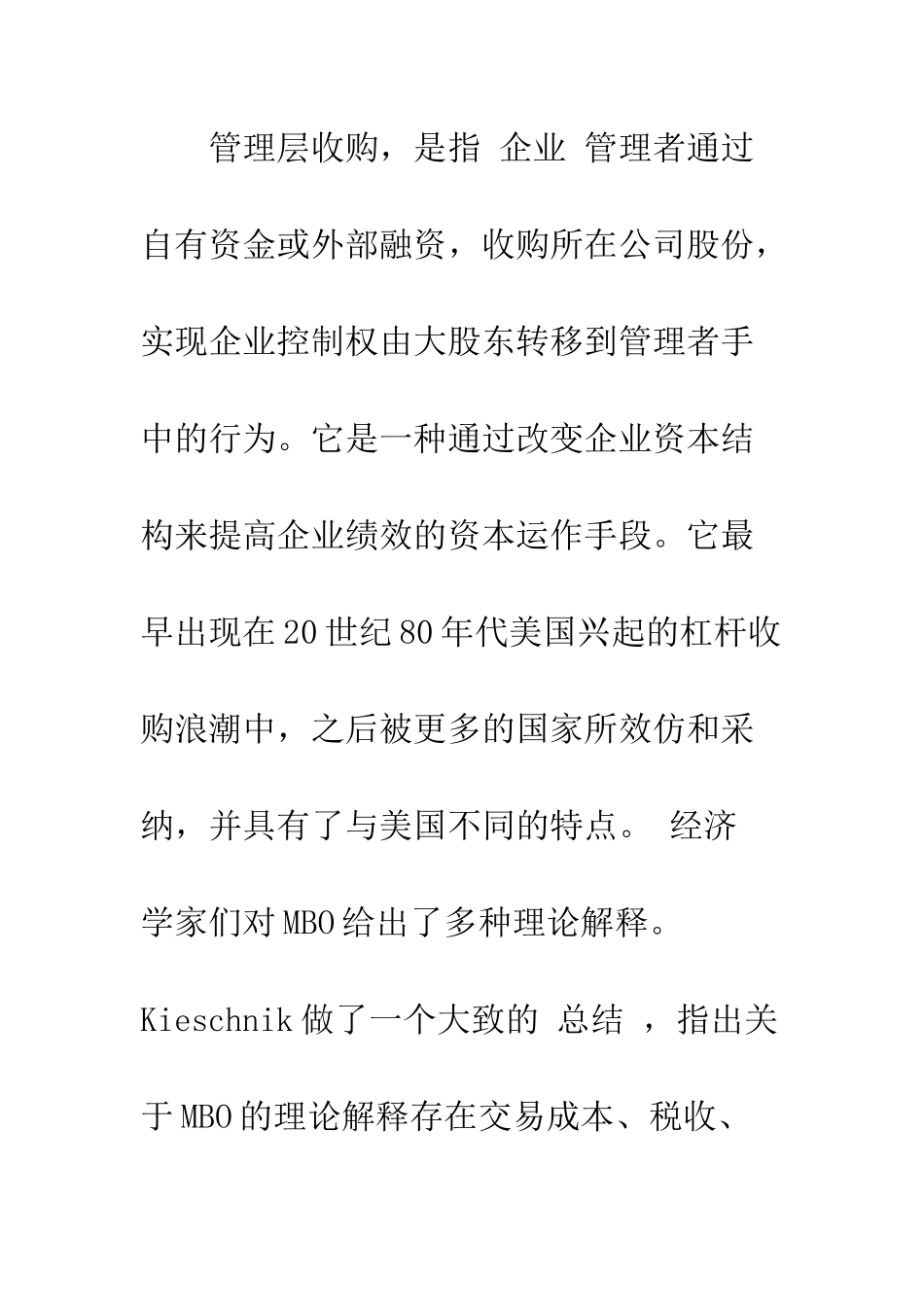 管理层收购，是指 企业 管理者通过自有资金或外部融资，收购所在公司股份，实现企业控制权由大股东转移到管理者手中的行为。它是一种通过改变企业资本结构来提高企业绩效的资本运作手段。它最早出现在20世纪80年代美国兴起的杠杆收购浪潮中，之后被更多的国家所效仿和采纳，并具有了与美国不同的特点。 经济学家们对MBO给出了多种理论解释。Kieschnik做了一个大致的 总结 ，指出关于MBO的理论解释存在交易成本、税收、